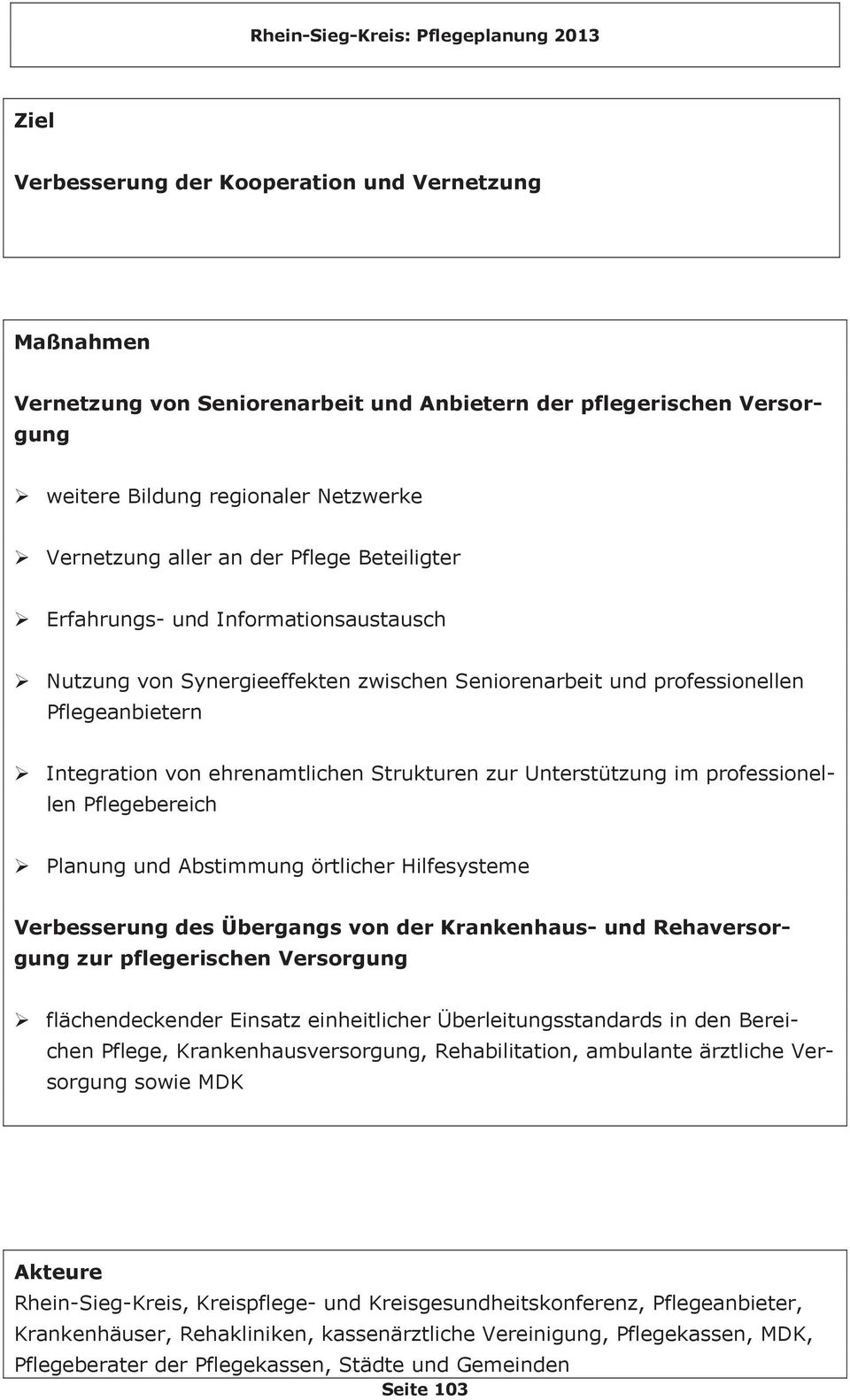 Rhein-Sieg-Kreis: Pflegeplanung 2013

Ziel

Verbesserung der Kooperation und Vernetzung

Maßnahmen

Vernetzung von Seniorenarbeit und Anbietern der pflegerischen Versorgung

➢ weitere Bildung regionaler Netzwerke

➢ Vernetzung aller an der Pflege Beteiligter

➢ Erfahrungs- und Informationsaustausch

➢ Nutzung von Synergieeffekten zwischen Seniorenarbeit und professionellen Pflegeanbietern

➢ Integration von ehrenamtlichen Strukturen zur Unterstützung im professionellen Pflegebereich

➢ Planung und Abstimmung örtlicher Hilfesysteme

Verbesserung des Übergangs von der Krankenhaus- und Rehaversorgung zur pflegerischen Versorgung

➢ flächendeckender Einsatz einheitlicher Überleitungsstandards in den Bereichen Pflege, Krankenhausversorgung, Rehabilitation, ambulante ärztliche Versorgung sowie MDK

Akteure
Rhein-Sieg-Kreis, Kreispflege- und Kreisgesundheitskonferenz, Pflegeanbieter, Krankenhäuser, Rehakliniken, kassenärztliche Vereinigung, Pflegekassen, MDK, Pflegeberater der Pflegekassen, Städte und Gemeinden

Seite 103